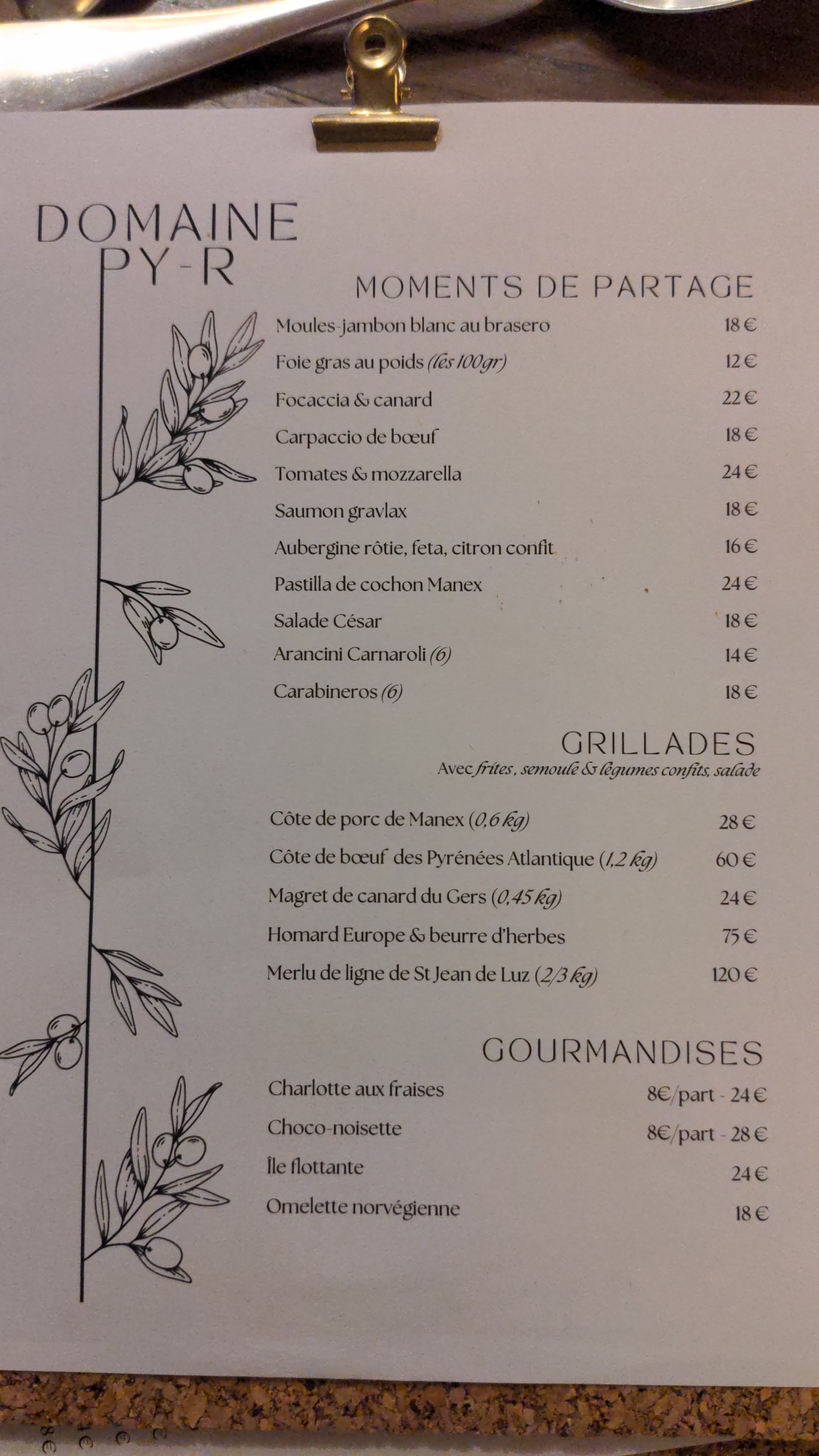 DOMAINE
PY-R

MOMENTS DE PARTAGE

Moules-jambon blanc au brasero 18 €
Foie gras au poids (les 100gr) 12 €
Focaccia & canard 22 €
Carpaccio de bœuf 18 €
Tomates & mozzarella 24 €
Saumon gravlax 18 €
Aubergine rôtie, feta, citron confit 16 €
Pastilla de cochon Manex 24 €
Salade César 18 €
Arancini Carnaroli (6) 14 €
Carabineros (6) 18 €

GRILLADES
Avec frites, semoule & légumes confits, salade

Côte de porc de Manex (0,6 kg) 28 €
Côte de bœuf des Pyrénées Atlantique (1,2 kg) 60 €
Magret de canard du Gers (0,45 kg) 24 €
Homard Europe & beurre d'herbes 75 €
Merlu de ligne de St Jean de Luz (2/3 kg) 120 €

GOURMANDISES

Charlotte aux fraises 8€/part - 24 €
Choco-noisette 8€/part - 28 €
Île flottante 24 €
Omelette norvégienne 18 €